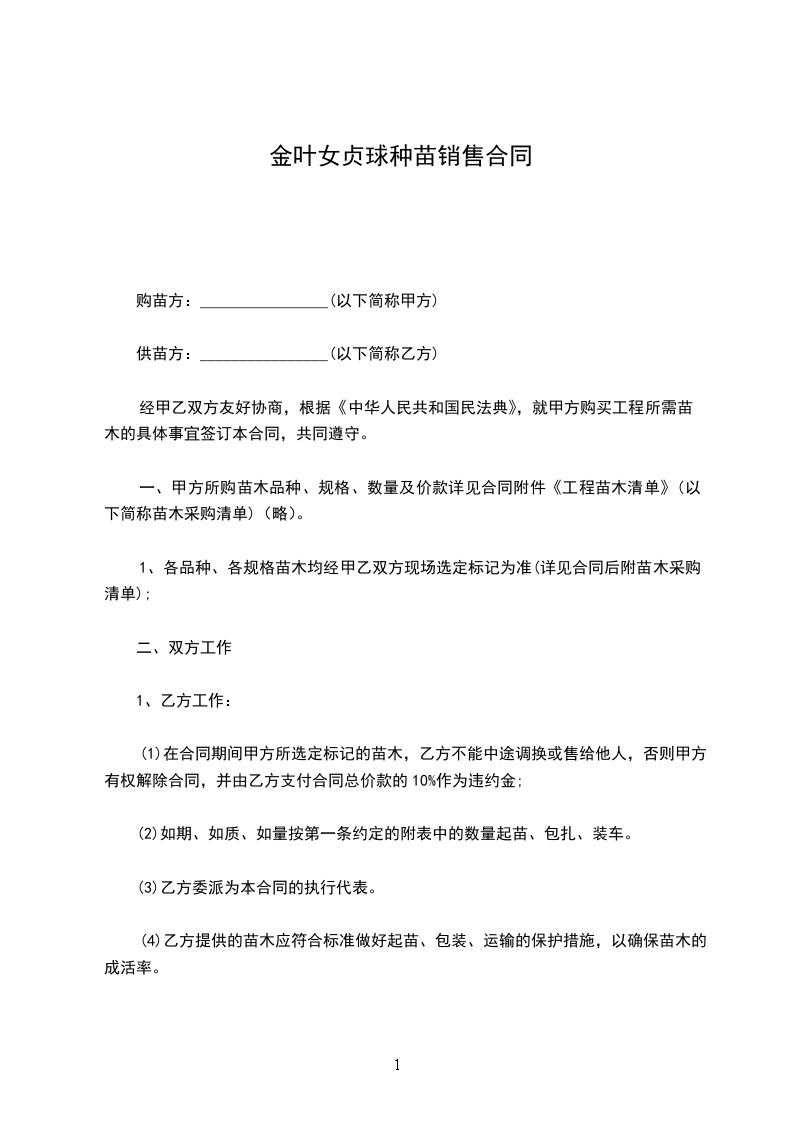 金叶女贞球种苗销售合同

购苗方：________________(以下简称甲方)

供苗方：________________(以下简称乙方)

经甲乙双方友好协商，根据《中华人民共和国民法典》，就甲方购买工程所需苗木的具体事宜签订本合同，共同遵守。

一、甲方所购苗木品种、规格、数量及价款详见合同附件《工程苗木清单》(以下简称苗木采购清单)(略)。

1、各品种、各规格苗木均经甲乙双方现场选定标记为准(详见合同后附苗木采购清单);

二、双方工作

1、乙方工作：

⑴在合同期间甲方所选定标记的苗木，乙方不能中途调换或售给他人，否则甲方有权解除合同，并由乙方支付合同总价款的10%作为违约金;

⑵如期、如质、如量按第一条约定的附表中的数量起苗、包扎、装车。

⑶乙方委派为本合同的执行代表。

⑷乙方提供的苗木应符合标准做好起苗、包装、运输的保护措施，以确保苗木的成活率。

1